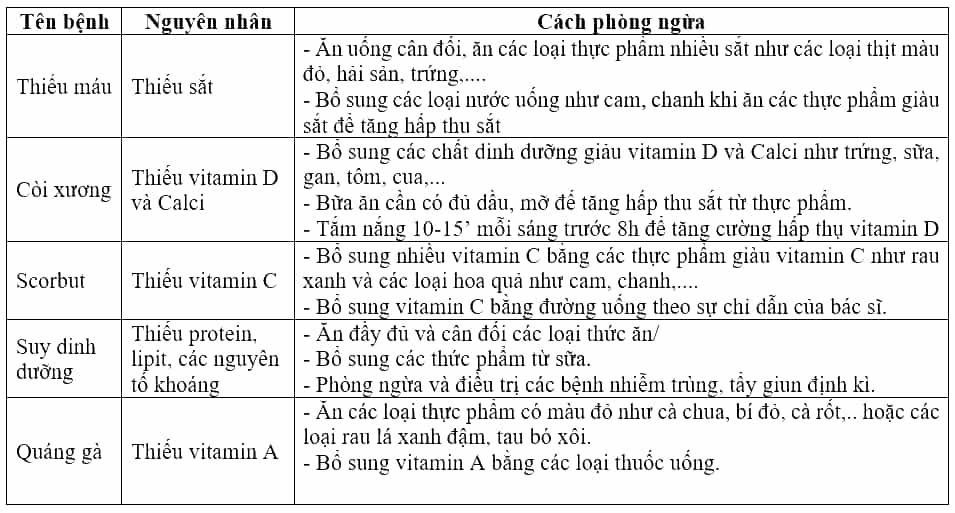 | Tên bệnh | Nguyên nhân | Cách phòng ngừa |
|---|---|---|
| Thiếu máu | Thiếu sắt | - Ăn uống cân đối, ăn các loại thực phẩm nhiều sắt như các loại thịt màu đỏ, hải sản, trứng,.... - Bổ sung các loại nước uống như cam, chanh khi ăn các thực phẩm giàu sắt để tăng hấp thu sắt |
| Còi xương | Thiếu vitamin D và Calci | - Bổ sung các chất dinh dưỡng giàu vitamin D và Calci như trứng, sữa, gan, tôm, cua,... - Bữa ăn cần có đủ dầu, mỡ để tăng hấp thu sắt từ thực phẩm. - Tắm nắng 10-15' mỗi sáng trước 8h để tăng cường hấp thụ vitamin D |
| Scorbut | Thiếu vitamin C | - Bổ sung nhiều vitamin C bằng các thực phẩm giàu vitamin C như rau xanh và các loại hoa quả như cam, chanh,.... - Bổ sung vitamin C bằng đường uống theo sự chỉ dẫn của bác sĩ. |
| Suy dinh dưỡng | Thiếu protein, lipit, các nguyên tố khoáng | - Ăn đầy đủ và cân đối các loại thức ăn/ - Bổ sung các thức phẩm từ sữa. - Phòng ngừa và điều trị các bệnh nhiễm trùng, tẩy giun định kì. |
| Quáng gà | Thiếu vitamin A | - Ăn các loại thực phẩm có màu đỏ như cà chua, bí đỏ, cà rốt,.. hoặc các loại rau lá xanh đậm, tau bó xôi. - Bổ sung vitamin A bằng các loại thuốc uống. |